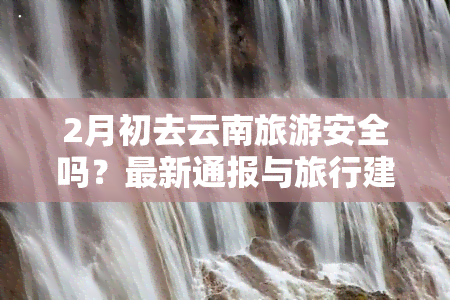 2月初去云南旅游安全吗？最新通报与旅行建